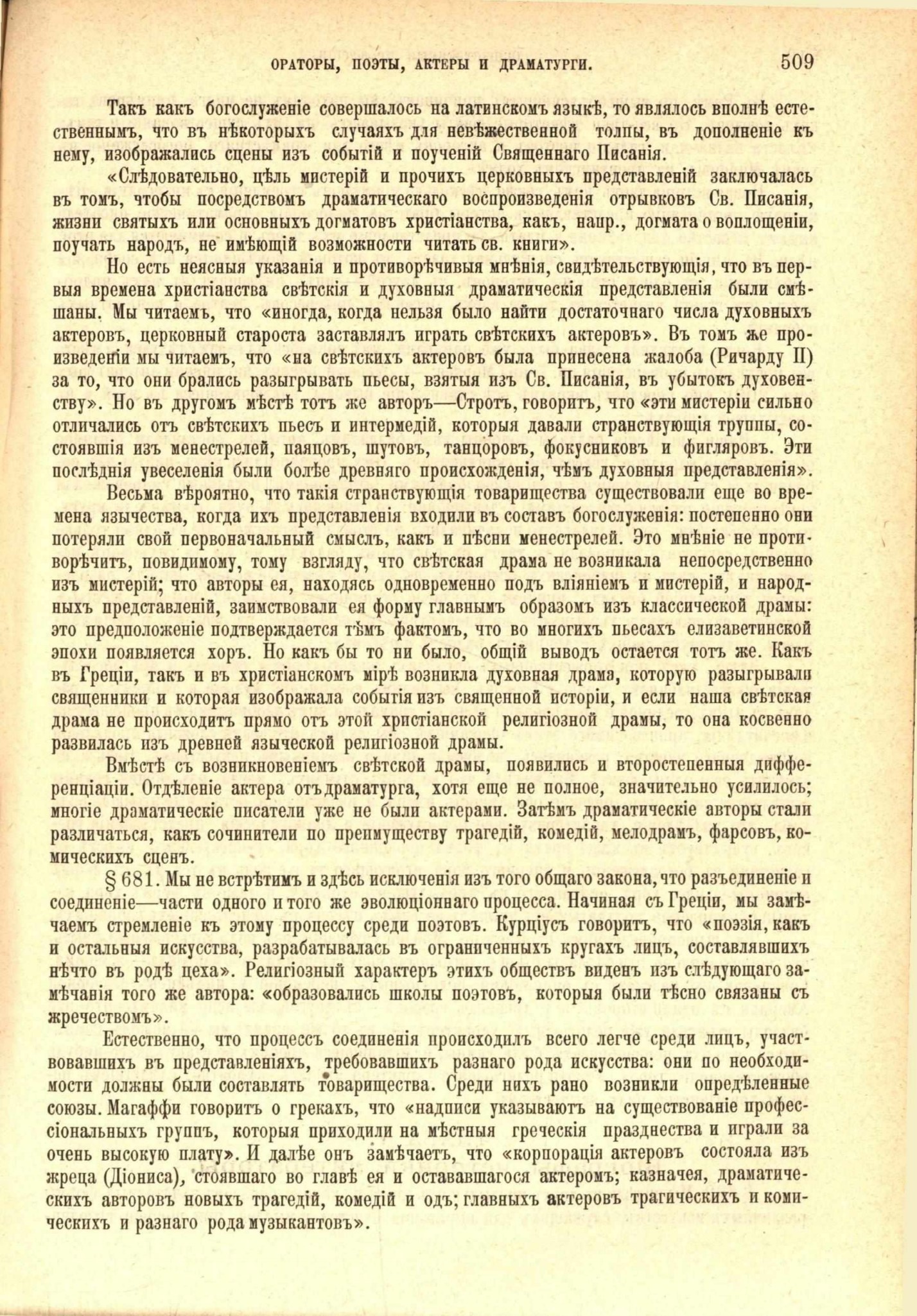 ОРАТОРЫ, ПОЭТЫ, АКТЕРЫ И ДРАМАТУРГИ. 509

Такъ какъ богослуженіе совершалось на латинскомъ языкѣ, то являлось вполнѣ естественнымъ, что въ нѣкоторыхъ случаяхъ для невѣжественной толпы, въ дополненіе къ нему, изображались сцены изъ событій и поученій Священнаго Писанія.

«Слѣдовательно, цѣль мистерій и прочихъ церковныхъ представленій заключалась въ томъ, чтобы посредствомъ драматическаго воспроизведенія отрывковъ Св. Писанія, жизни святыхъ или основныхъ догматовъ христіанства, какъ, напр., догмата о воплощеніи, поучать народъ, не имѣющій возможности читать св. книги».

Но есть неясныя указанія и противорѣчивыя мнѣнія, свидѣтельствующія, что въ первыя времена христіанства свѣтскія и духовныя драматическія представленія были смѣшаны. Мы читаемъ, что «иногда, когда нельзя было найти достаточнаго числа духовныхъ актеровъ, церковный староста заставлялъ играть свѣтскихъ актеровъ». Въ томъ же произведеніи мы читаемъ, что «на свѣтскихъ актеровъ была принесена жалоба (Ричарду II) за то, что они брались разыгрывать пьесы, взятыя изъ Св. Писанія, въ убытокъ духовенству». Но въ другомъ мѣстѣ тотъ же авторъ—Стротъ, говоритъ, что «эти мистеріи сильно отличались отъ свѣтскихъ пьесъ и интермедій, которыя давали странствующія труппы, состоявшія изъ менестрелей, паяцовъ, шутовъ, танцоровъ, фокусниковъ и фигляровъ. Эти послѣднія увеселенія были болѣе древняго происхожденія, чѣмъ духовныя представленія».

Весьма вѣроятно, что такія странствующія товарищества существовали еще во времена язычества, когда ихъ представленія входили въ составъ богослуженія: постепенно они потеряли свой первоначальный смыслъ, какъ и пѣсни менестрелей. Это мнѣніе не противорѣчитъ, повидимому, тому взгляду, что свѣтская драма не возникала непосредственно изъ мистерій; что авторы ея, находясь одновременно подъ вліяніемъ и мистерій, и народныхъ представленій, заимствовали ея форму главнымъ образомъ изъ классической драмы: это предположеніе подтверждается тѣмъ фактомъ, что во многихъ пьесахъ елизаветинской эпохи появляется хоръ. Но какъ бы то ни было, общій выводъ остается тотъ же. Какъ въ Греціи, такъ и въ христіанскомъ мірѣ возникла духовная драма, которую разыгрывали священники и которая изображала событія изъ священной исторіи, и если наша свѣтская драма не происходитъ прямо отъ этой христіанской религіозной драмы, то она косвенно развилась изъ древней языческой религіозной драмы.

Вмѣстѣ съ возникновеніемъ свѣтской драмы, появились и второстепенныя дифференціаціи. Отдѣленіе актера отъ драматурга, хотя еще не полное, значительно усилилось; многіе драматическіе писатели уже не были актерами. Затѣмъ драматическіе авторы стали различаться, какъ сочинители по преимуществу трагедій, комедій, мелодрамъ, фарсовъ, комическихъ сценъ.

§ 681. Мы не встрѣтимъ и здѣсь исключенія изъ того общаго закона, что разъединеніе и соединеніе—части одного и того же эволюціоннаго процесса. Начиная съ Греціи, мы замѣчаемъ стремленіе къ этому процессу среди поэтовъ. Курціусъ говоритъ, что «поэзія, какъ и остальныя искусства, разрабатывалась въ ограниченныхъ кругахъ лицъ, составлявшихъ нѣчто въ родѣ цеха». Религіозный характеръ этихъ обществъ виденъ изъ слѣдующаго замѣчанія того же автора: «образовались школы поэтовъ, которыя были тѣсно связаны съ жречествомъ».

Естественно, что процессъ соединенія происходилъ всего легче среди лицъ, участвовавшихъ въ представленіяхъ, требовавшихъ разнаго рода искусства: они по необходимости должны были составлять товарищества. Среди нихъ рано возникли опредѣленные союзы. Магаффи говоритъ о грекахъ, что «надписи указываютъ на существованіе профессіональныхъ группъ, которыя приходили на мѣстныя греческія празднества и играли за очень высокую плату». И далѣе онъ замѣчаетъ, что «корпорація актеровъ состояла изъ жреца (Діониса), стоявшаго во главѣ ея и остававшагося актеромъ; казначея, драматическихъ авторовъ новыхъ трагедій, комедій и одъ; главныхъ актеровъ трагическихъ и комическихъ и разнаго рода музыкантовъ».